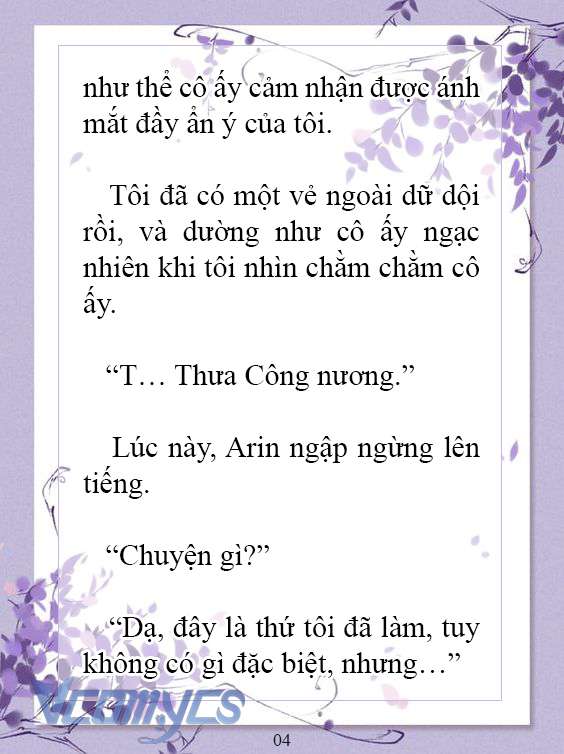 như thể cô ấy cảm nhận được ánh mắt đầy ẩn ý của tôi.

Tôi đã có một vẻ ngoài dữ dội rồi, và dường như cô ấy ngạc nhiên khi tôi nhìn chằm chằm cô ấy.

“T… Thưa Công nương.”

Lúc này, Arin ngập ngừng lên tiếng.

“Chuyện gì?”

“Dạ, đây là thứ tôi đã làm, tuy không có gì đặc biệt, nhưng…”

Vcomycs

04